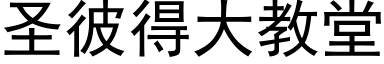 圣彼得大教堂